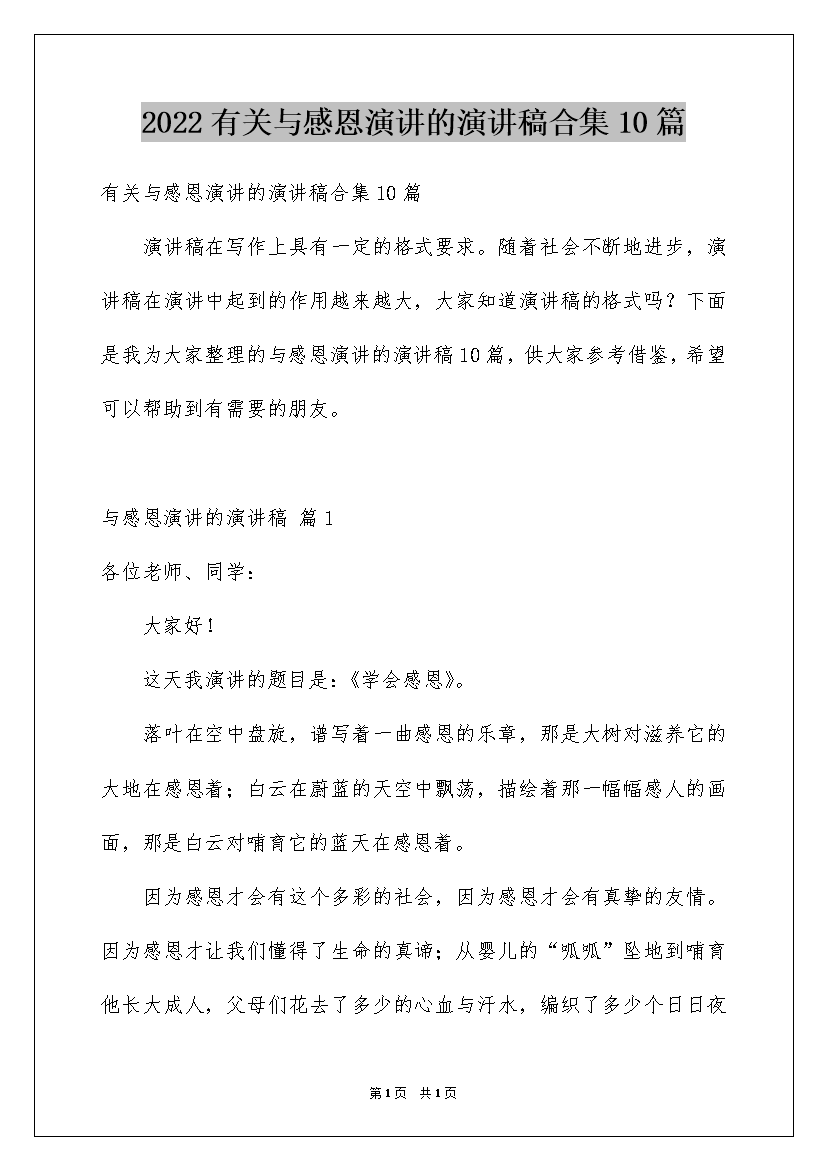 2022有关与感恩演讲的演讲稿合集10篇

有关与感恩演讲的演讲稿合集10篇

演讲稿在写作上具有一定的格式要求。随着社会不断地进步，演讲稿在演讲中起到的作用越来越大，大家知道演讲稿的格式吗？下面是我为大家整理的与感恩演讲的演讲稿10篇，供大家参考借鉴，希望可以帮助到有需要的朋友。

与感恩演讲的演讲稿 篇1

各位老师、同学：

大家好！

这天我演讲的题目是：《学会感恩》。

落叶在空中盘旋，谱写着一曲感恩的乐章，那是大树对滋养它的大地在感恩着；白云在蔚蓝的天空中飘荡，描绘着那一幅幅感人的画面，那是白云对哺育它的蓝天在感恩着。

因为感恩才会有这个多彩的社会，因为感恩才会有真挚的友情。因为感恩才让我们懂得了生命的真谛；从婴儿的“呱呱”坠地到哺育他长大成人，父母们花去了多少的心血与汗水，编织了多少个日日夜

第1页 共1页